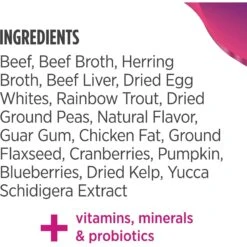 INGREDIENTS

Beef, Beef Broth, Herring Broth, Beef Liver, Dried Egg Whites, Rainbow Trout, Dried Ground Peas, Natural Flavor, Guar Gum, Chicken Fat, Ground Flaxseed, Cranberries, Pumpkin, Blueberries, Dried Kelp, Yucca Schidigera Extract

+ vitamins, minerals & probiotics